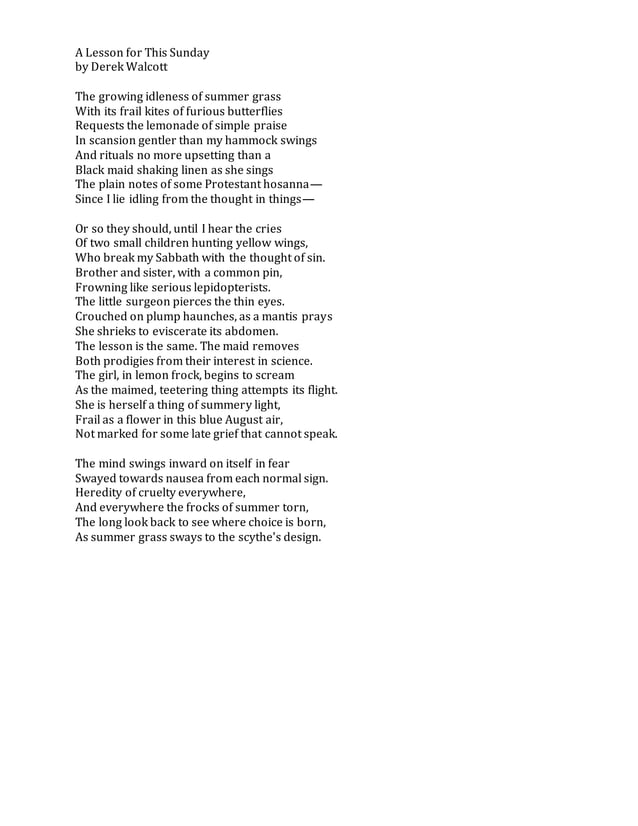 A Lesson for This Sunday
by Derek Walcott

The growing idleness of summer grass
With its frail kites of furious butterflies
Requests the lemonade of simple praise
In scansion gentler than my hammock swings
And rituals no more upsetting than a
Black maid shaking linen as she sings
The plain notes of some Protestant hosanna—
Since I lie idling from the thought in things—

Or so they should, until I hear the cries
Of two small children hunting yellow wings,
Who break my Sabbath with the thought of sin.
Brother and sister, with a common pin,
Frowning like serious lepidopterists.
The little surgeon pierces the thin eyes.
Crouched on plump haunches, as a mantis prays
She shrieks to eviscerate its abdomen.
The lesson is the same. The maid removes
Both prodigies from their interest in science.
The girl, in lemon frock, begins to scream
As the maimed, teetering thing attempts its flight.
She is herself a thing of summery light,
Frail as a flower in this blue August air,
Not marked for some late grief that cannot speak.

The mind swings inward on itself in fear
Swayed towards nausea from each normal sign.
Heredity of cruelty everywhere,
And everywhere the frocks of summer torn,
The long look back to see where choice is born,
As summer grass sways to the scythe's design.